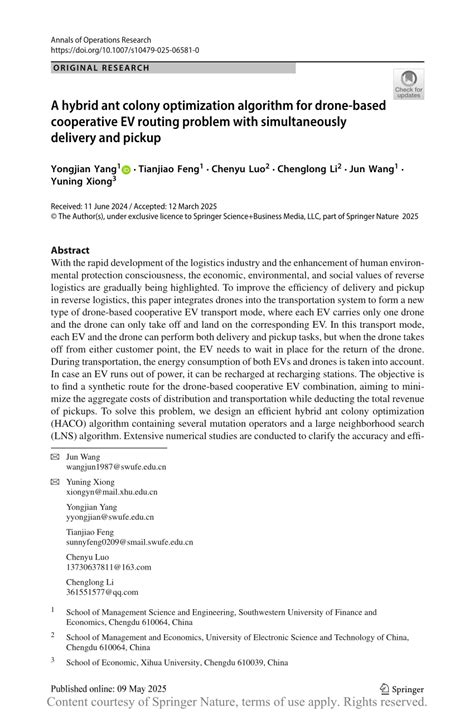 Annals of Operations Research
https://doi.org/10.1007/s10479-025-06581-0

ORIGINAL RESEARCH

Check for updates

A hybrid ant colony optimization algorithm for drone-based cooperative EV routing problem with simultaneously delivery and pickup

Yongjian Yang$^1$ · Tianjiao Feng$^1$ · Chenyu Luo$^2$ · Chenglong Li$^2$ · Jun Wang$^1$ · Yuning Xiong$^3$

Received: 11 June 2024 / Accepted: 12 March 2025
© The Author(s), under exclusive licence to Springer Science+Business Media, LLC, part of Springer Nature 2025

Abstract
With the rapid development of the logistics industry and the enhancement of human environmental protection consciousness, the economic, environmental, and social values of reverse logistics are gradually being highlighted. To improve the efficiency of delivery and pickup in reverse logistics, this paper integrates drones into the transportation system to form a new type of drone-based cooperative EV transport mode, where each EV carries only one drone and the drone can only take off and land on the corresponding EV. In this transport mode, each EV and the drone can perform both delivery and pickup tasks, but when the drone takes off from either customer point, the EV needs to wait in place for the return of the drone. During transportation, the energy consumption of both EVs and drones is taken into account. In case an EV runs out of power, it can be recharged at recharging stations. The objective is to find a synthetic route for the drone-based cooperative EV combination, aiming to minimize the aggregate costs of distribution and transportation while deducting the total revenue of pickups. To solve this problem, we design an efficient hybrid ant colony optimization (HACO) algorithm containing several mutation operators and a large neighborhood search (LNS) algorithm. Extensive numerical studies are conducted to clarify the accuracy and effi-

Jun Wang
wangjun1987@swufe.edu.cn

Yuning Xiong
xiongyn@mail.xhu.edu.cn

Yongjian Yang
yyongjian@swufe.edu.cn

Tianjiao Feng
sunnyfeng0209@smail.swufe.edu.cn

Chenyu Luo
13730637811@163.com

Chenglong Li
361551577@qq.com

$^1$ School of Management Science and Engineering, Southwestern University of Finance and Economics, Chengdu 610064, China

$^2$ School of Management and Economics, University of Electronic Science and Technology of China, Chengdu 610064, China

$^3$ School of Economic, Xihua University, Chengdu 610039, China

Published online: 09 May 2025

Springer

Content courtesy of Springer Nature, terms of use apply. Rights reserved.